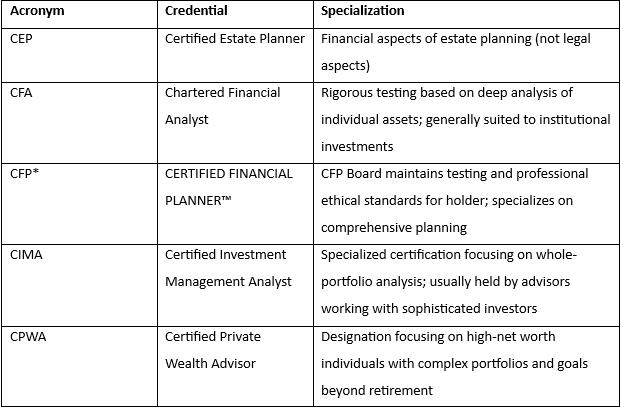 | Acronym | Credential | Specialization |
|---|---|---|
| CEP | Certified Estate Planner | Financial aspects of estate planning (not legal aspects) |
| CFA | Chartered Financial Analyst | Rigorous testing based on deep analysis of individual assets; generally suited to institutional investments |
| CFP* | CERTIFIED FINANCIAL PLANNER™ | CFP Board maintains testing and professional ethical standards for holder; specializes on comprehensive planning |
| CIMA | Certified Investment Management Analyst | Specialized certification focusing on whole-portfolio analysis; usually held by advisors working with sophisticated investors |
| CPWA | Certified Private Wealth Advisor | Designation focusing on high-net worth individuals with complex portfolios and goals beyond retirement |